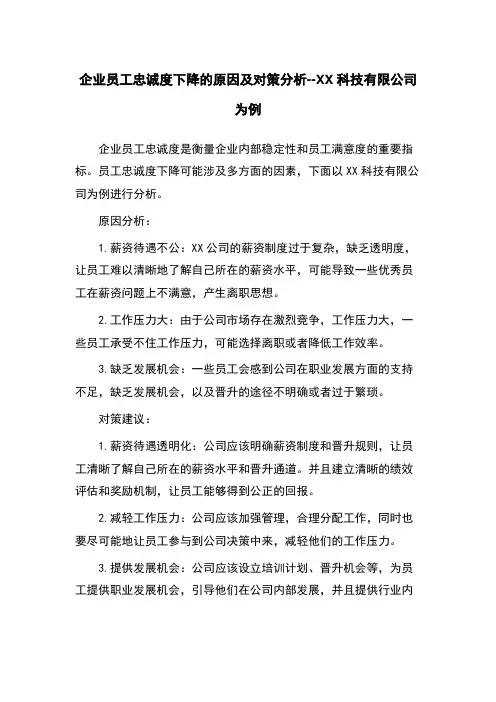 企业员工忠诚度下降的原因及对策分析--XX 科技有限公司为例

企业员工忠诚度是衡量企业内部稳定性和员工满意度的重要指标。员工忠诚度下降可能涉及多方面的因素，下面以 XX 科技有限公司为例进行分析。

原因分析：

1. 薪资待遇不公：XX 公司的薪资制度过于复杂，缺乏透明度，让员工难以清晰地了解自己所在的薪资水平，可能导致一些优秀员工在薪资问题上不满意，产生离职思想。

2. 工作压力大：由于公司市场存在激烈竞争，工作压力大，一些员工承受不住工作压力，可能选择离职或者降低工作效率。

3. 缺乏发展机会：一些员工会感到公司在职业发展方面的支持不足，缺乏发展机会，以及晋升的途径不明确或者过于繁琐。

对策建议：

1. 薪资待遇透明化：公司应该明确薪资制度和晋升规则，让员工清晰了解自己所在的薪资水平和晋升通道。并且建立清晰的绩效评估和奖励机制，让员工能够得到公正的回报。

2. 减轻工作压力：公司应该加强管理，合理分配工作，同时也要尽可能地让员工参与到公司决策中来，减轻他们的工作压力。

3. 提供发展机会：公司应该设立培训计划、晋升机会等，为员工提供职业发展机会，引导他们在公司内部发展，并且提供行业内